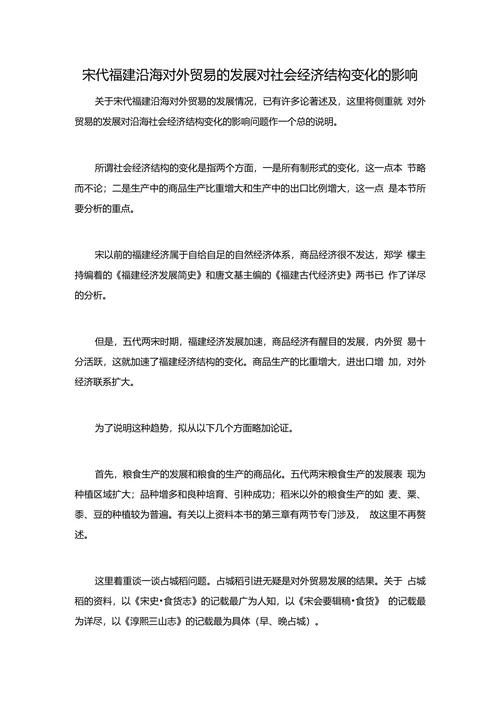 宋代福建沿海对外贸易的发展对社会经济结构变化的影响

关于宋代福建沿海对外贸易的发展情况，已有许多论著述及，这里将侧重就 对外贸易的发展对沿海社会经济结构变化的影响问题作一个总的说明。

所谓社会经济结构的变化是指两个方面，一是所有制形式的变化，这一点本 节略而不论；二是生产中的商品生产比重增大和生产中的出口比例增大，这一点 是本节所要分析的重点。

宋以前的福建经济属于自给自足的自然经济体系，商品经济很不发达，郑学 檬主持编着的《福建经济发展简史》和唐文基主编的《福建古代经济史》两书已 作了详尽的分析。

但是，五代两宋时期，福建经济发展加速，商品经济有醒目的发展，内外贸 易十分活跃，这就加速了福建经济结构的变化。商品生产的比重增大，进出口增 加，对外经济联系扩大。

为了说明这种趋势，拟从以下几个方面略加论证。

首先，粮食生产的发展和粮食的生产的商品化。五代两宋粮食生产的发展表 现为种植区域扩大；品种增多和良种培育、引种成功；稻米以外的粮食生产的如 麦、粟、黍、豆的种植较为普遍。有关以上资料本书的第三章有两节专门涉及， 故这里不再赘述。

这里着重谈一谈占城稻问题。占城稻引进无疑是对外贸易发展的结果。关于 占城稻的资料，以《宋史·食货志》的记载最广为人知，以《宋会要辑稿·食货》 的记载最为详尽，以《淳熙三山志》的记载最为具体（早、晚占城）。